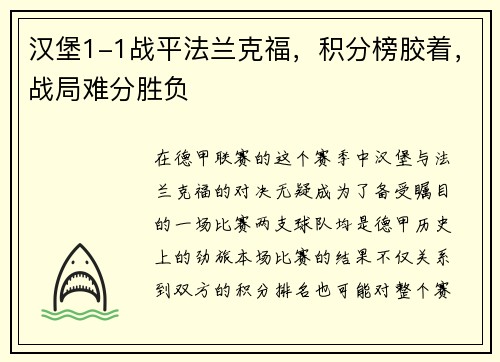 汉堡1-1战平法兰克福，积分榜胶着，战局难分胜负

在德甲联赛的这个赛季中汉堡与法兰克福的对决无疑成为了备受瞩目的一场比赛两支球队均是德甲历史上的劲旅本场比赛的结果不仅关系到双方的积分排名也可能对整个赛